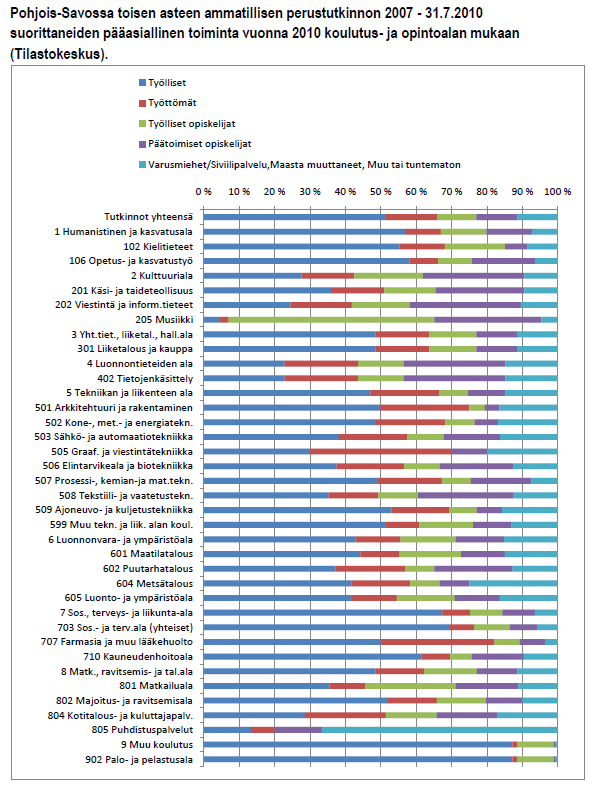 Pohjois-Savossa toisen asteen ammatillisen perustutkinnon 2007 - 31.7.2010 suorittaneiden pääasiallinen toiminta vuonna 2010 koulutus- ja opintoalan mukaan (Tilastokeskus).

Työlliset
Työttömät
Työlliset opiskelijat
Päätoimiset opiskelijat
Varusmiehet/Siviilipalvelu,Maasta muuttaneet, Muu tai tuntematon

0 % 10 % 20 % 30 % 40 % 50 % 60 % 70 % 80 % 90 % 100 %

Tutkinnot yhteensä
1 Humanistinen ja kasvatusala
102 Kielitieteet
106 Opetus- ja kasvatustyö
2 Kulttuuriala
201 Käsi- ja taideteollisuus
202 Viestintä ja inform.tieteet
205 Musiikki
3 Yht.tiet., liiketal., hall.ala
301 Liiketalous ja kauppa
4 Luonnontieteiden ala
402 Tietojenkäsittely
5 Tekniikan ja liikenteen ala
501 Arkkitehtuuri ja rakentaminen
502 Kone-, met.- ja energiatekn.
503 Sähkö- ja automaatiotekniikka
505 Graaf. ja viestintätekniikka
506 Elintarvikeala ja biotekniikka
507 Prosessi-, kemian-ja mat.tekn.
508 Tekstiili- ja vaatetustekn.
509 Ajoneuvo- ja kuljetustekniikka
599 Muu tekn. ja liik. alan koul.
6 Luonnonvara- ja ympäristöala
601 Maatilatalous
602 Puutarhatalous
604 Metsätalous
605 Luonto- ja ympäristöala
7 Sos., terveys- ja liikunta-ala
703 Sos.- ja terv.ala (yhteiset)
707 Farmasia ja muu lääkehuolto
710 Kauneudenhoitoala
8 Matk., ravitsemis- ja tal.ala
801 Matkailuala
802 Majoitus- ja ravitsemisala
804 Kotitalous- ja kuluttajapalv.
805 Puhdistuspalvelut
9 Muu koulutus
902 Palo- ja pelastusala